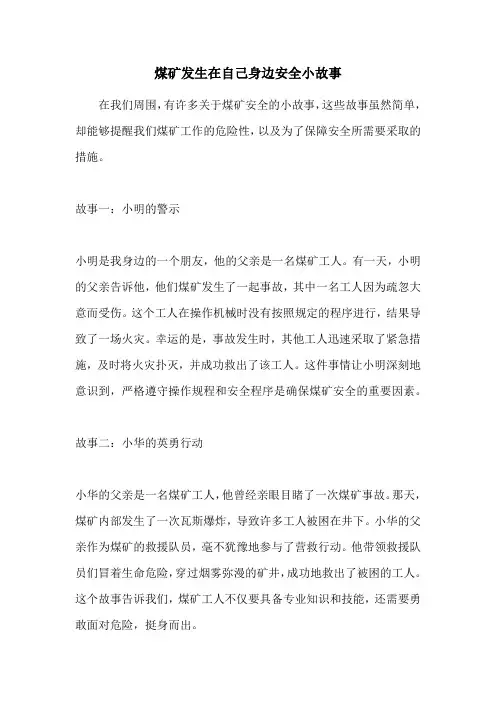 煤矿发生在自己身边安全小故事

在我们周围，有许多关于煤矿安全的小故事，这些故事虽然简单，却能够提醒我们煤矿工作的危险性，以及为了保障安全所需要采取的措施。

故事一：小明的警示

小明是我身边的一个朋友，他的父亲是一名煤矿工人。有一天，小明的父亲告诉他，他们煤矿发生了一起事故，其中一名工人因为疏忽大意而受伤。这个工人在操作机械时没有按照规定的程序进行，结果导致了一场火灾。幸运的是，事故发生时，其他工人迅速采取了紧急措施，及时将火灾扑灭，并成功救出了该工人。这件事情让小明深刻地意识到，严格遵守操作规程和安全程序是确保煤矿安全的重要因素。

故事二：小华的英勇行动

小华的父亲是一名煤矿工人，他曾经亲眼目睹了一次煤矿事故。那天，煤矿内部发生了一次瓦斯爆炸，导致许多工人被困在井下。小华的父亲作为煤矿的救援队员，毫不犹豫地参与了营救行动。他带领救援队员们冒着生命危险，穿过烟雾弥漫的矿井，成功地救出了被困的工人。这个故事告诉我们，煤矿工人不仅要具备专业知识和技能，还需要勇敢面对危险，挺身而出。